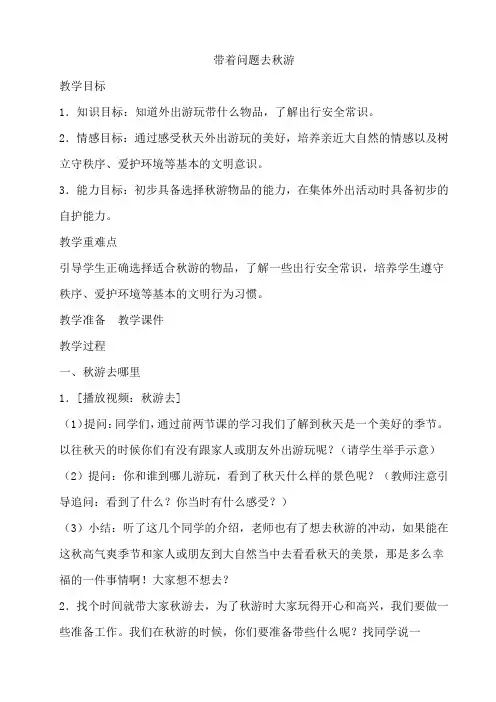 带着问题去秋游

教学目标

1．知识目标：知道外出游玩带什么物品，了解出行安全常识。

2．情感目标：通过感受秋天外出游玩的美好，培养亲近大自然的情感以及树立守秩序、爱护环境等基本的文明意识。

3．能力目标：初步具备选择秋游物品的能力，在集体外出活动时具备初步的自护能力。

教学重难点

引导学生正确选择适合秋游的物品，了解一些出行安全常识，培养学生遵守秩序、爱护环境等基本的文明行为习惯。

教学准备　教学课件

教学过程

一、秋游去哪里

1．［播放视频：秋游去］

（1）提问：同学们，通过前两节课的学习我们了解到秋天是一个美好的季节。以往秋天的时候你们有没有跟家人或朋友外出游玩呢？（请学生举手示意）

（2）提问：你和谁到哪儿游玩，看到了秋天什么样的景色呢？（教师注意引导追问：看到了什么？你当时有什么感受？）

（3）小结：听了这几个同学的介绍，老师也有了想去秋游的冲动，如果能在这秋高气爽季节和家人或朋友到大自然当中去看看秋天的美景，那是多么幸福的一件事情啊！大家想不想去？

2．找个时间就带大家秋游去，为了秋游时大家玩得开心和高兴，我们要做一些准备工作。我们在秋游的时候，你们要准备带些什么呢？找同学说一